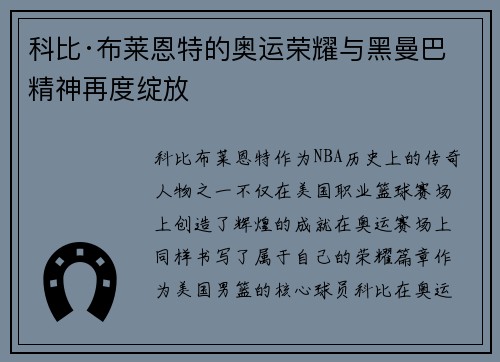 科比·布莱恩特的奥运荣耀与黑曼巴精神再度绽放

科比布莱恩特作为NBA历史上的传奇人物之一不仅在美国职业篮球赛场上创造了辉煌的成就在奥运赛场上同样书写了属于自己的荣耀篇章作为美国男篮的核心球员科比在奥运